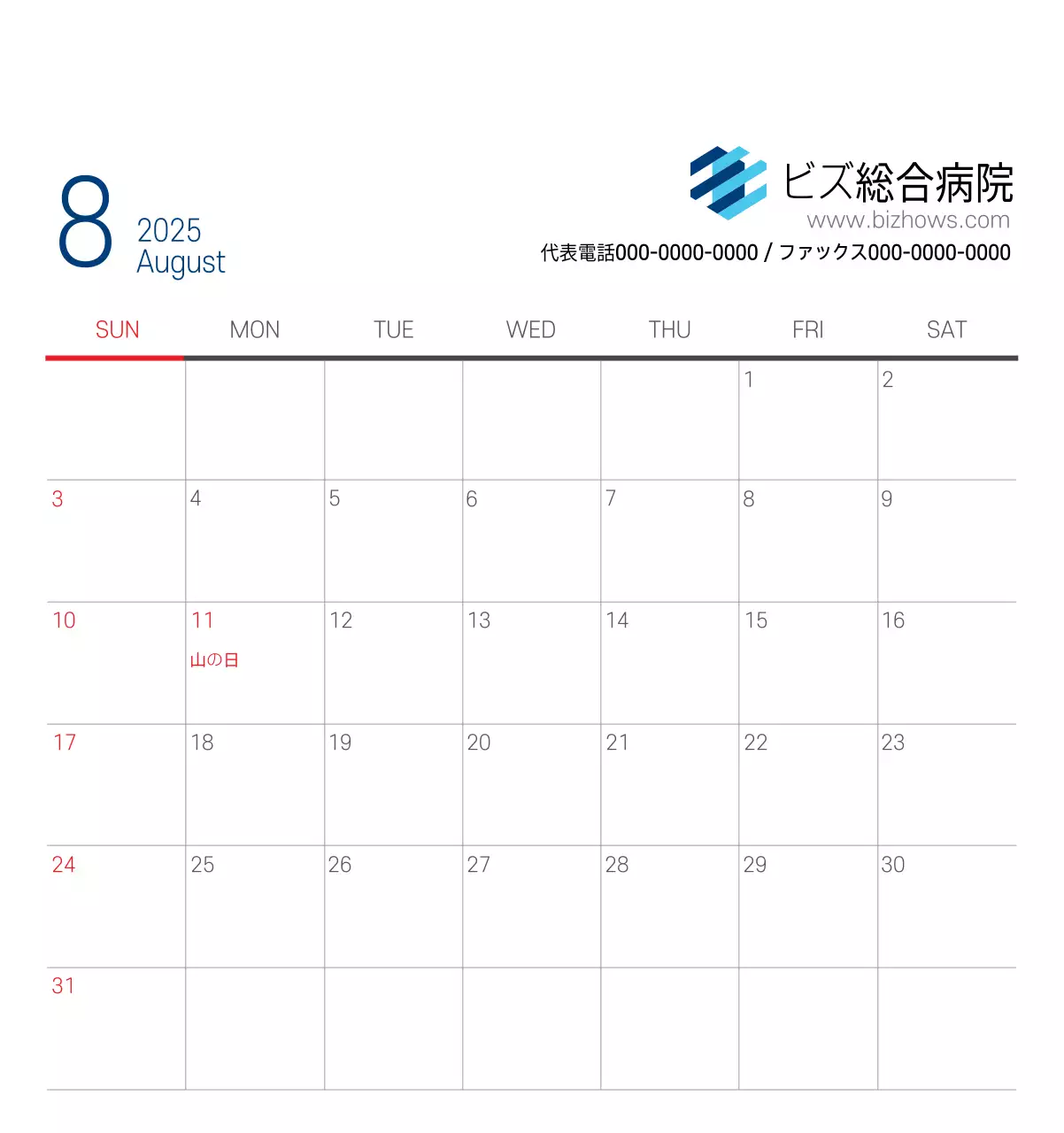 8

2025
August

ビズ総合病院
www.bizhows.com
代表電話000-0000-0000 / ファックス000-0000-0000

| SUN | MON | TUE | WED | THU | FRI | SAT |
|---|---|---|---|---|---|---|
|  |  |  |  |  | 1 | 2 |
| 3 | 4 | 5 | 6 | 7 | 8 | 9 |
| 10 | 11 山の日 | 12 | 13 | 14 | 15 | 16 |
| 17 | 18 | 19 | 20 | 21 | 22 | 23 |
| 24 | 25 | 26 | 27 | 28 | 29 | 30 |
| 31 |  |  |  |  |  |  |